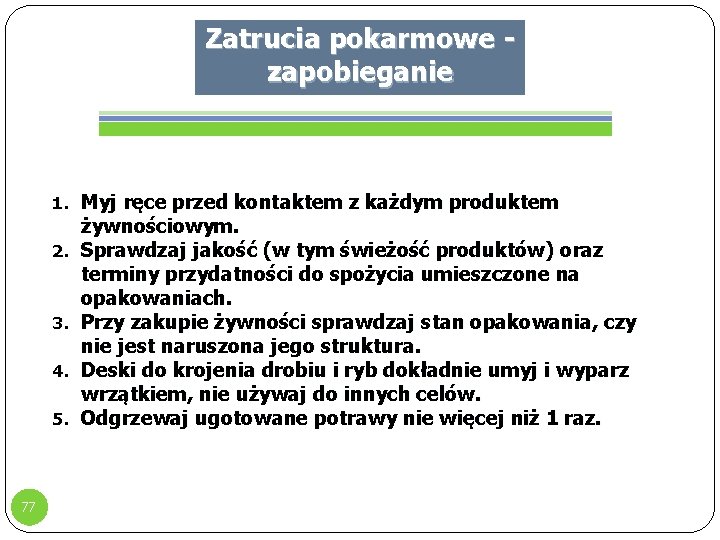 Zatrucia pokarmowe - zapobieganie

1. Myj ręce przed kontaktem z każdym produktem żywnościowym.
2. Sprawdzaj jakość (w tym świeżość produktów) oraz terminy przydatności do spożycia umieszczone na opakowaniach.
3. Przy zakupie żywności sprawdzaj stan opakowania, czy nie jest naruszona jego struktura.
4. Deski do krojenia drobiu i ryb dokładnie umyj i wyparz wrzątkiem, nie używaj do innych celów.
5. Odgrzewaj ugotowane potrawy nie więcej niż 1 raz.

77